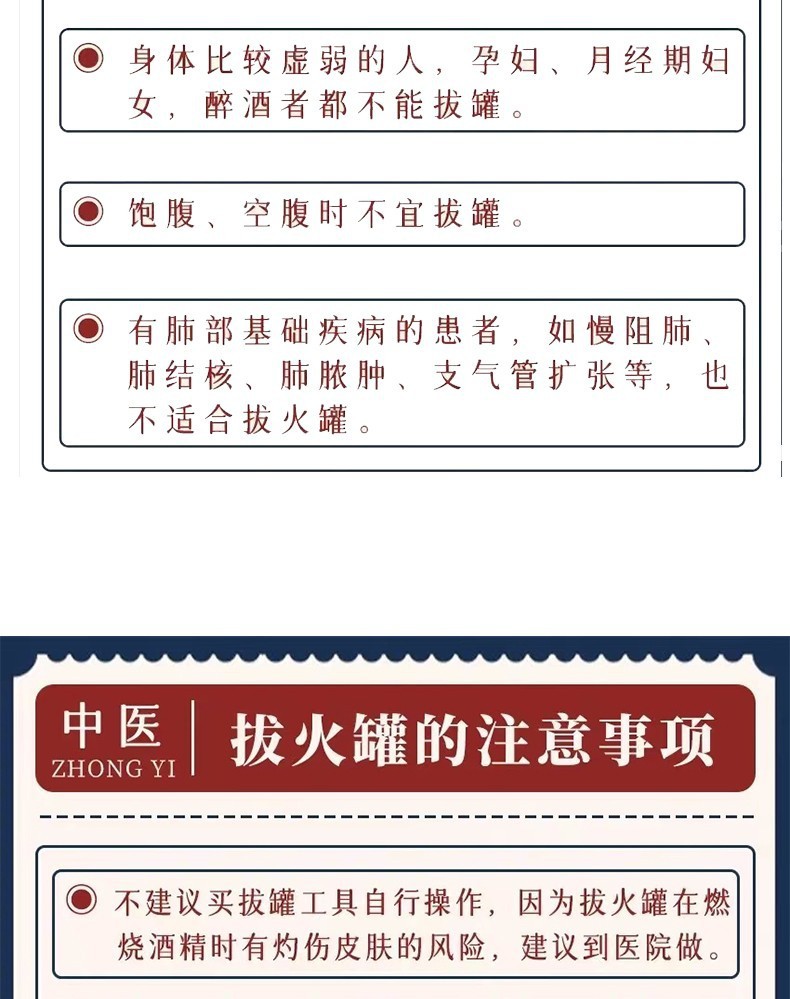 身体比较虚弱的人，孕妇、月经期妇女，醉酒者都不能拔罐。

饱腹、空腹时不宜拔罐。

有肺部基础疾病的患者，如慢阻肺、肺结核、肺脓肿、支气管扩张等，也不适合拔火罐。

中医
ZHONG YI
拔火罐的注意事项

不建议买拔罐工具自行操作，因为拔火罐在燃烧酒精时有灼伤皮肤的风险，建议到医院做。